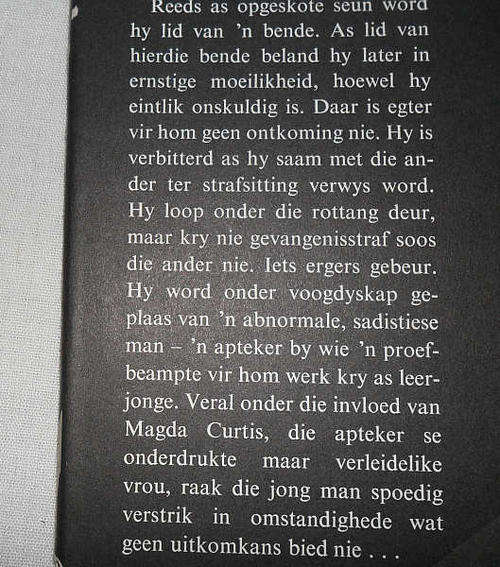 Reeds as opgeskote seun word hy lid van 'n bende. As lid van hierdie bende beland hy later in ernstige moeilikheid, hoewel hy eintlik onskuldig is. Daar is egter vir hom geen ontkoming nie. Hy is verbitterd as hy saam met die ander ter strafsitting verwys word. Hy loop onder die rottang deur, maar kry nie gevangenisstraf soos die ander nie. Iets ergers gebeur. Hy word onder voogdyskap geplaas van 'n abnormale, sadistiese man – 'n apteker by wie 'n proefbeampte vir hom werk kry as leerjonge. Veral onder die invloed van Magda Curtis, die apteker se onderdrukte maar verleidelike vrou, raak die jong man spoedig verstrik in omstandighede wat geen uitkomkans bied nie . . .